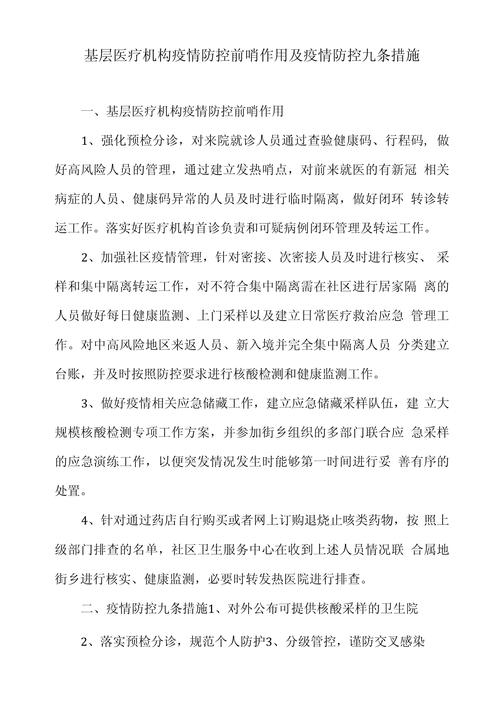 基层医疗机构疫情防控前哨作用及疫情防控九条措施

一、基层医疗机构疫情防控前哨作用

1、强化预检分诊，对来院就诊人员通过查验健康码、行程码，做好高风险人员的管理，通过建立发热哨点，对前来就医的有新冠 相关病症的人员、健康码异常的人员及时进行临时隔离，做好闭环 转诊转运工作。落实好医疗机构首诊负责和可疑病例闭环管理及转运工作。

2、加强社区疫情管理，针对密接、次密接人员及时进行核实、 采样和集中隔离转运工作，对不符合集中隔离需在社区进行居家隔 离的人员做好每日健康监测、上门采样以及建立日常医疗救治应急 管理工作。对中高风险地区来返人员、新入境并完全集中隔离人员 分类建立台账，并及时按照防控要求进行核酸检测和健康监测工作。

3、做好疫情相关应急储藏工作，建立应急储藏采样队伍，建 立大规模核酸检测专项工作方案，并参加街乡组织的多部门联合应 急采样的应急演练工作，以便突发情况发生时能够第一时间进行妥 善有序的处置。

4、针对通过药店自行购买或者网上订购退烧止咳类药物，按 照上级部门排查的名单，社区卫生服务中心在收到上述人员情况联 合属地街乡进行核实、健康监测，必要时转发热医院进行排查。

二、疫情防控九条措施1、对外公布可提供核酸采样的卫生院

2、落实预检分诊，规范个人防护3、分级管控，谨防交叉感染